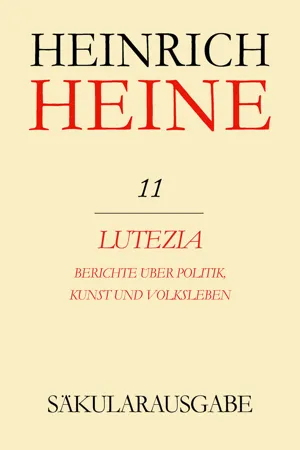 HEINRICH
HEINE

11

LUTEZIA

BERICHTE ÜBER POLITIK, KUNST UND VOLKSLEBEN

SÄKULARAUSGABE